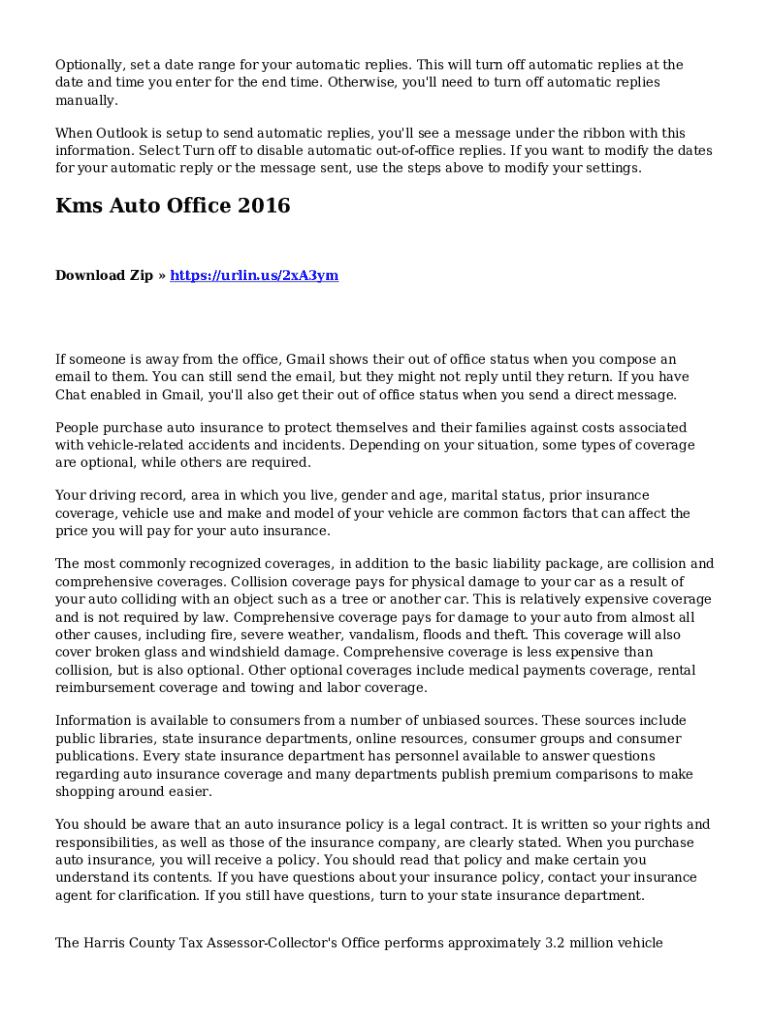 Optionally, set a date range for your automatic replies. This will turn off automatic replies at the date and time you enter for the end time. Otherwise, you'll need to turn off automatic replies manually.

When Outlook is setup to send automatic replies, you'll see a message under the ribbon with this information. Select Turn off to disable automatic out-of-office replies. If you want to modify the dates for your automatic reply or the message sent, use the steps above to modify your settings.

Kms Auto Office 2016

Download Zip » https://urlin.us/2xA3ym

If someone is away from the office, Gmail shows their out of office status when you compose an email to them. You can still send the email, but they might not reply until they return. If you have Chat enabled in Gmail, you'll also get their out of office status when you send a direct message.

People purchase auto insurance to protect themselves and their families against costs associated with vehicle-related accidents and incidents. Depending on your situation, some types of coverage are optional, while others are required.

Your driving record, area in which you live, gender and age, marital status, prior insurance coverage, vehicle use and make and model of your vehicle are common factors that can affect the price you will pay for your auto insurance.

The most commonly recognized coverages, in addition to the basic liability package, are collision and comprehensive coverages. Collision coverage pays for physical damage to your car as a result of your auto colliding with an object such as a tree or another car. This is relatively expensive coverage and is not required by law. Comprehensive coverage pays for damage to your auto from almost all other causes, including fire, severe weather, vandalism, floods and theft. This coverage will also cover broken glass and windshield damage. Comprehensive coverage is less expensive than collision, but is also optional. Other optional coverages include medical payments coverage, rental reimbursement coverage and towing and labor coverage.

Information is available to consumers from a number of unbiased sources. These sources include public libraries, state insurance departments, online resources, consumer groups and consumer publications. Every state insurance department has personnel available to answer questions regarding auto insurance coverage and many departments publish premium comparisons to make shopping around easier.

You should be aware that an auto insurance policy is a legal contract. It is written so your rights and responsibilities, as well as those of the insurance company, are clearly stated. When you purchase auto insurance, you will receive a policy. You should read that policy and make certain you understand its contents. If you have questions about your insurance policy, contact your insurance agent for clarification. If you still have questions, turn to your state insurance department.

The Harris County Tax Assessor-Collector's Office performs approximately 3.2 million vehicle